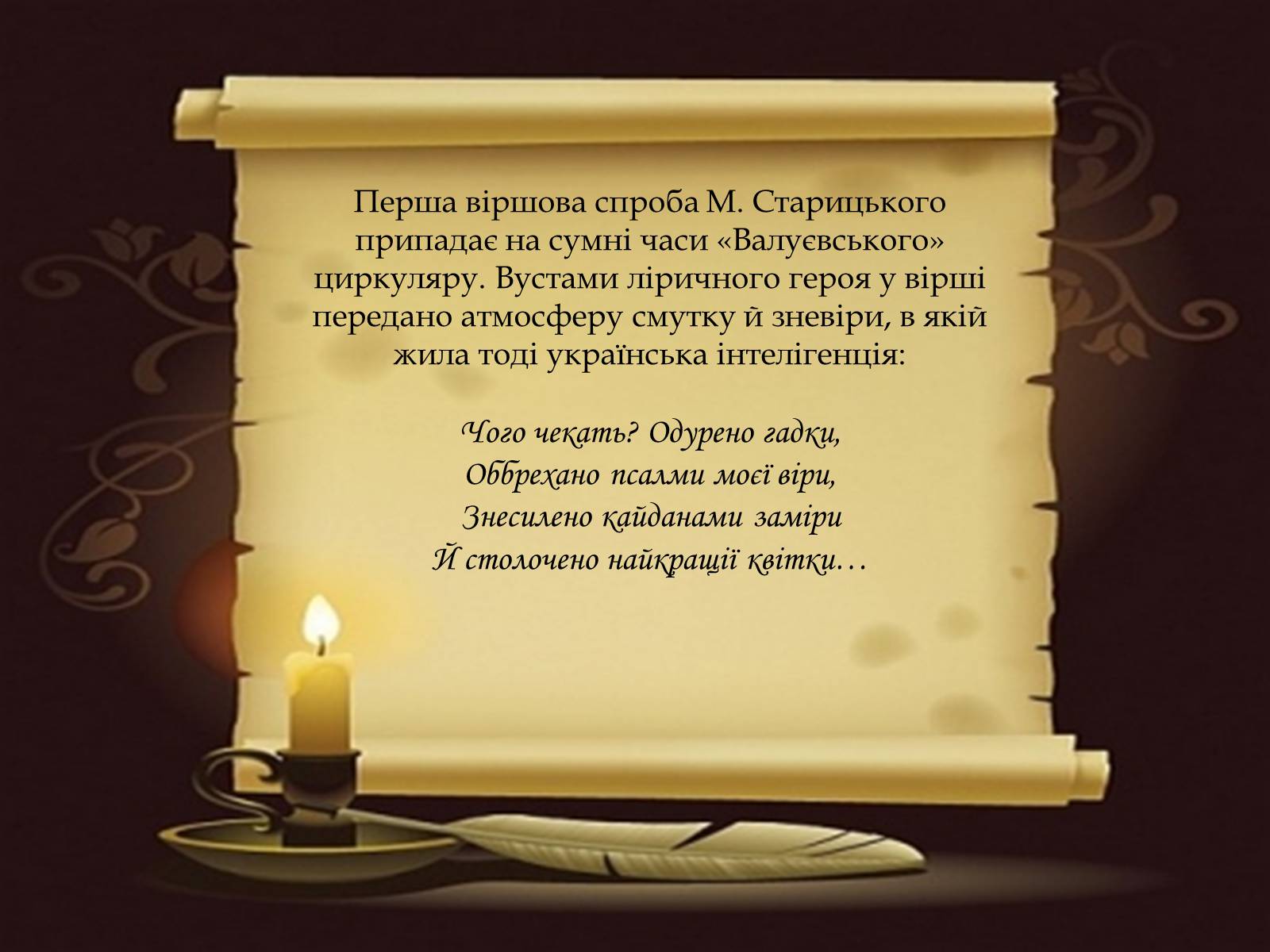 Перша віршова спроба М. Старицького припадає на сумні часи «Валуєвського» циркуляру. Вустами ліричного героя у вірші передано атмосферу смутку й зневіри, в якій жила тоді українська інтелігенція:

Чого чекать? Одурено гадки,
Оббрехано псалми моєї віри,
Знесилено кайданами заміри
Й столочено найкращії квітки…